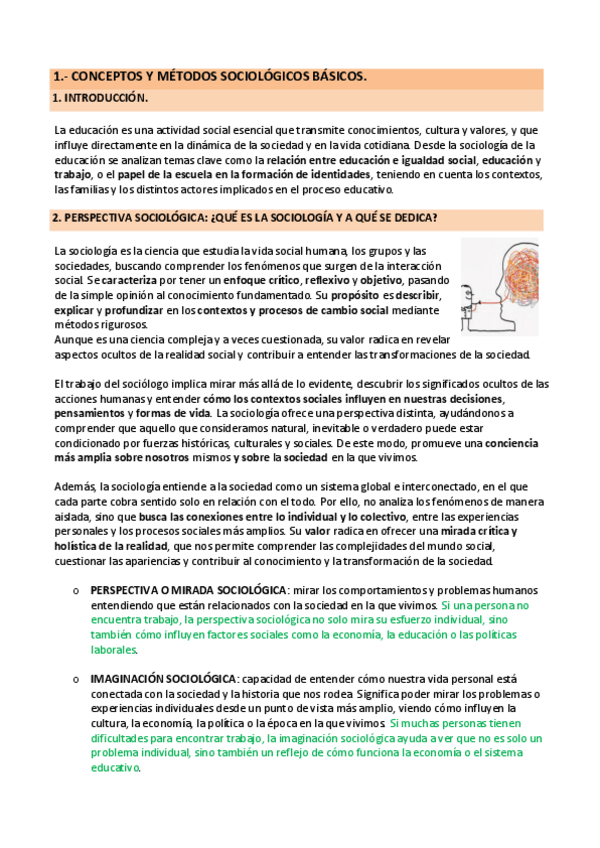 1.- CONCEPTOS Y MÉTODOS SOCIOLÓGICOS BÁSICOS.

1. INTRODUCCIÓN.

La educación es una actividad social esencial que transmite conocimientos, cultura y valores, y que influye directamente en la dinámica de la sociedad y en la vida cotidiana. Desde la sociología de la educación se analizan temas clave como la relación entre educación e igualdad social, educación y trabajo, o el papel de la escuela en la formación de identidades, teniendo en cuenta los contextos, las familias y los distintos actores implicados en el proceso educativo.

2. PERSPECTIVA SOCIOLÓGICA: ¿QUÉ ES LA SOCIOLOGÍA Y A QUÉ SE DEDICA?

La sociología es la ciencia que estudia la vida social humana, los grupos y las sociedades, buscando comprender los fenómenos que surgen de la interacción social. Se caracteriza por tener un enfoque crítico, reflexivo y objetivo, pasando de la simple opinión al conocimiento fundamentado. Su propósito es describir, explicar y profundizar en los contextos y procesos de cambio social mediante métodos rigurosos.
Aunque es una ciencia compleja y a veces cuestionada, su valor radica en revelar aspectos ocultos de la realidad social y contribuir a entender las transformaciones de la sociedad.

El trabajo del sociólogo implica mirar más allá de lo evidente, descubrir los significados ocultos de las acciones humanas y entender cómo los contextos sociales influyen en nuestras decisiones, pensamientos y formas de vida. La sociología ofrece una perspectiva distinta, ayudándonos a comprender que aquello que consideramos natural, inevitable o verdadero puede estar condicionado por fuerzas históricas, culturales y sociales. De este modo, promueve una conciencia más amplia sobre nosotros mismos y sobre la sociedad en la que vivimos.

Además, la sociología entiende a la sociedad como un sistema global e interconectado, en el que cada parte cobra sentido solo en relación con el todo. Por ello, no analiza los fenómenos de manera aislada, sino que busca las conexiones entre lo individual y lo colectivo, entre las experiencias personales y los procesos sociales más amplios. Su valor radica en ofrecer una mirada crítica y holística de la realidad, que nos permite comprender las complejidades del mundo social, cuestionar las apariencias y contribuir al conocimiento y la transformación de la sociedad.

o PERSPECTIVA O MIRADA SOCIOLÓGICA: mirar los comportamientos y problemas humanos entendiendo que están relacionados con la sociedad en la que vivimos. Si una persona no encuentra trabajo, la perspectiva sociológica no solo mira su esfuerzo individual, sino también cómo influyen factores sociales como la economía, la educación o las políticas laborales.

o IMAGINACIÓN SOCIOLÓGICA: capacidad de entender cómo nuestra vida personal está conectada con la sociedad y la historia que nos rodea. Significa poder mirar los problemas o experiencias individuales desde un punto de vista más amplio, viendo cómo influyen la cultura, la economía, la política o la época en la que vivimos. Si muchas personas tienen dificultades para encontrar trabajo, la imaginación sociológica ayuda a ver que no es solo un problema individual, sino también un reflejo de cómo funciona la economía o el sistema educativo.